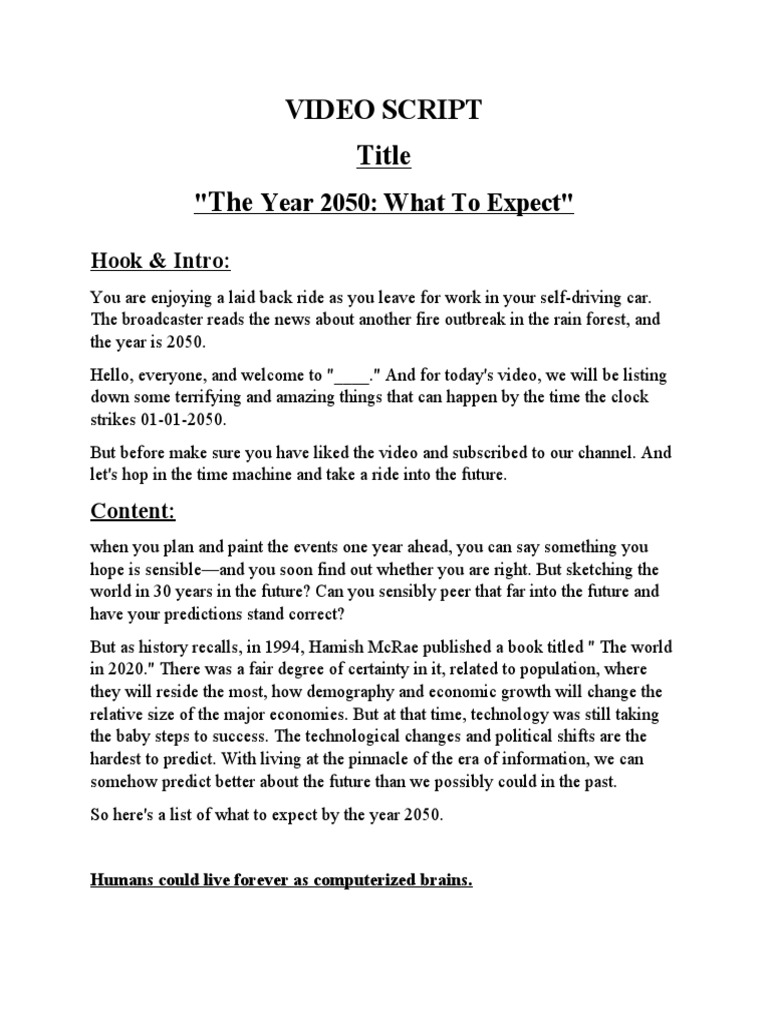 VIDEO SCRIPT

Title

"The Year 2050: What To Expect"

Hook & Intro:

You are enjoying a laid back ride as you leave for work in your self-driving car. The broadcaster reads the news about another fire outbreak in the rain forest, and the year is 2050.

Hello, everyone, and welcome to "____." And for today's video, we will be listing down some terrifying and amazing things that can happen by the time the clock strikes 01-01-2050.

But before make sure you have liked the video and subscribed to our channel. And let's hop in the time machine and take a ride into the future.

Content:

when you plan and paint the events one year ahead, you can say something you hope is sensible—and you soon find out whether you are right. But sketching the world in 30 years in the future? Can you sensibly peer that far into the future and have your predictions stand correct?

But as history recalls, in 1994, Hamish McRae published a book titled " The world in 2020." There was a fair degree of certainty in it, related to population, where they will reside the most, how demography and economic growth will change the relative size of the major economies. But at that time, technology was still taking the baby steps to success. The technological changes and political shifts are the hardest to predict. With living at the pinnacle of the era of information, we can somehow predict better about the future than we possibly could in the past.

So here's a list of what to expect by the year 2050.

Humans could live forever as computerized brains.